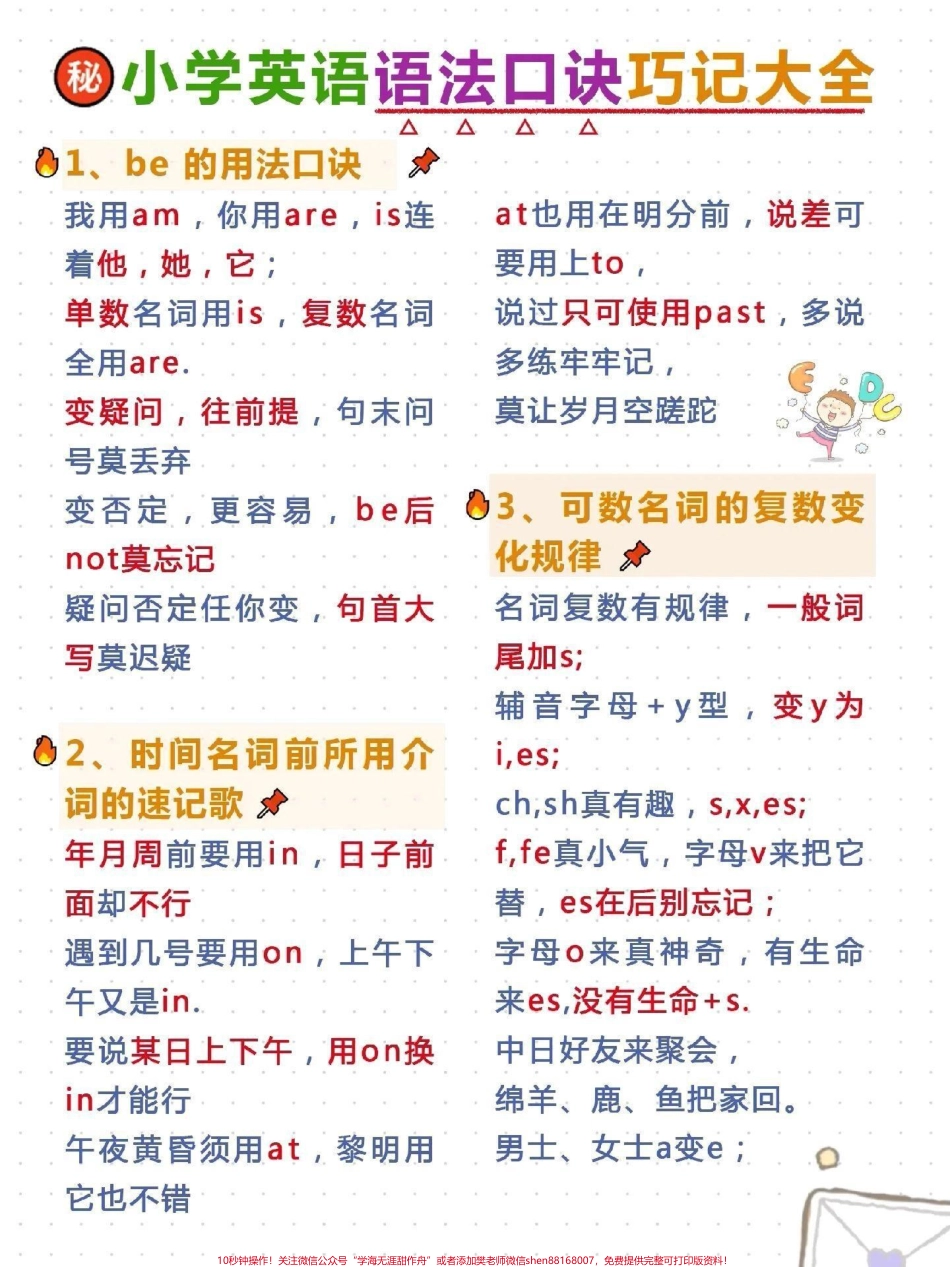 秘 小学英语语法口诀巧记大全

1、be 的用法口诀

我用am，你用are，is连着他，她，它；
单数名词用is，复数名词全用are.
变疑问，往前提，句末问号莫丢弃
变否定，更容易，be后not莫忘记
疑问否定任你变，句首大写莫迟疑

2、时间名词前所用介词的速记歌

年月周前要用in，日子前面却不行
遇到几号要用on，上午下午又是in.
要说某日上下午，用on换in才能行
午夜黄昏须用at，黎明用它也不错
at也用在明分前，说差可要用上to，
说过只可使用past，多说多练牢牢记，
莫让岁月空蹉跎

3、可数名词的复数变化规律

名词复数有规律，一般词尾加s;
辅音字母+y型，变y为i,es;
ch,sh真有趣，s,x,es;
f,fe真小气，字母v来把它替，es在后别忘记；
字母o来真神奇，有生命来es,没有生命+s.
中日好友来聚会，
绵羊、鹿、鱼把家回。
男士、女士a变e；

10秒钟操作！关注微信公众号“学海无涯甜作舟”或者添加樊老师微信shen88168007，免费提供完整可打印版资料！